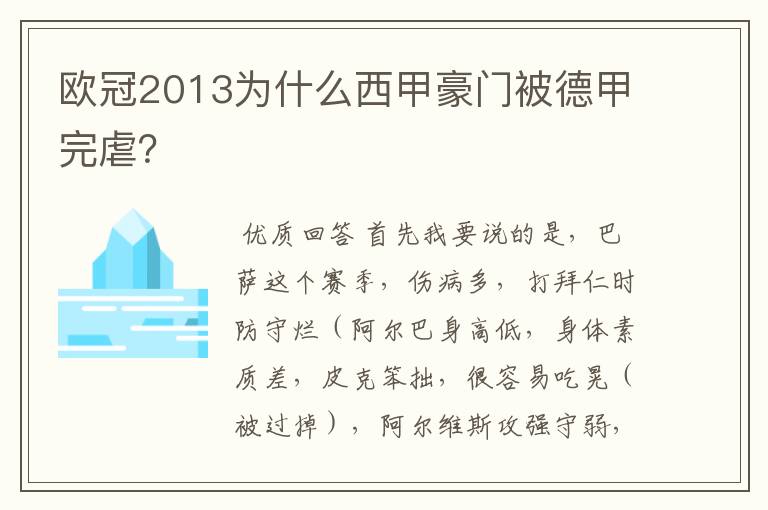 欧冠2013为什么西甲豪门被德甲完虐?

优质回答 首先我要说的是，巴萨这个赛季，伤病多，打拜仁时防守烂（阿尔巴身高低，身体素质差，皮克笨拙，很容易吃晃（被过掉），阿尔维斯攻强守弱，